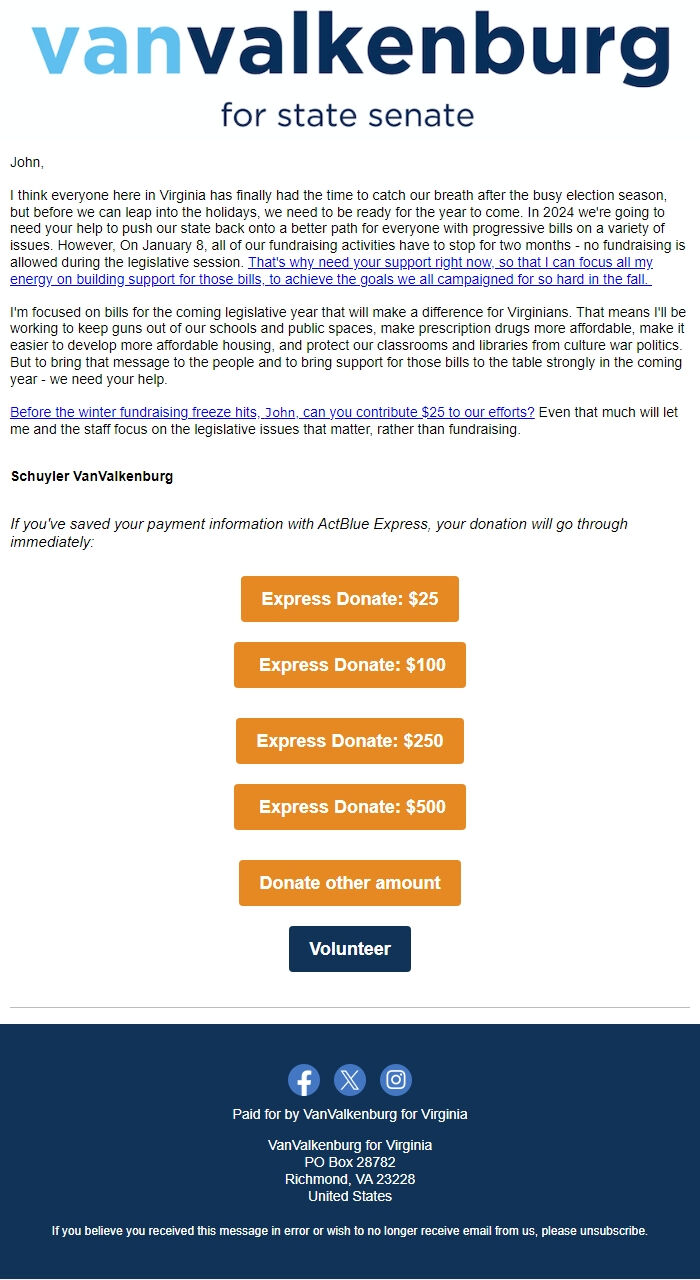 vanvalkenburg
for state senate

John,

I think everyone here in Virginia has finally had the time to catch our breath after the busy election season, but before we can leap into the holidays, we need to be ready for the year to come. In 2024 we're going to need your help to push our state back onto a better path for everyone with progressive bills on a variety of issues. However, On January 8, all of our fundraising activities have to stop for two months - no fundraising is allowed during the legislative session. That's why need your support right now, so that I can focus all my energy on building support for those bills, to achieve the goals we all campaigned for so hard in the fall.

I'm focused on bills for the coming legislative year that will make a difference for Virginians. That means I'll be working to keep guns out of our schools and public spaces, make prescription drugs more affordable, make it easier to develop more affordable housing, and protect our classrooms and libraries from culture war politics. But to bring that message to the people and to bring support for those bills to the table strongly in the coming year - we need your help.

Before the winter fundraising freeze hits, John, can you contribute $25 to our efforts? Even that much will let me and the staff focus on the legislative issues that matter, rather than fundraising.

Schuyler VanValkenburg

If you've saved your payment information with ActBlue Express, your donation will go through immediately:

Express Donate: $25

Express Donate: $100

Express Donate: $250

Express Donate: $500

Donate other amount

Volunteer

Paid for by VanValkenburg for Virginia

VanValkenburg for Virginia
PO Box 28782
Richmond, VA 23228
United States

If you believe you received this message in error or wish to no longer receive email from us, please unsubscribe.